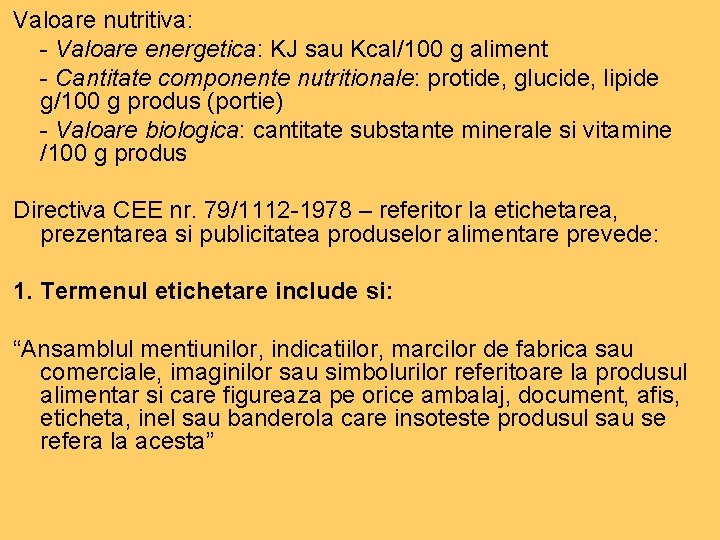 Valoare nutritiva:

- Valoare energetica: KJ sau Kcal/100 g aliment

- Cantitate componente nutritionale: protide, glucide, lipide g/100 g produs (portie)

- Valoare biologica: cantitate substante minerale si vitamine /100 g produs

Directiva CEE nr. 79/1112-1978 – referitor la etichetarea, prezentarea si publicitatea produselor alimentare prevede:

1. Termenul etichetare include si:

“Ansamblul mentiunilor, indicatiilor, marcilor de fabrica sau comerciale, imaginilor sau simbolurilor referitoare la produsul alimentar si care figureaza pe orice ambalaj, document, afis, eticheta, inel sau banderola care insoteste produsul sau se refera la acesta”